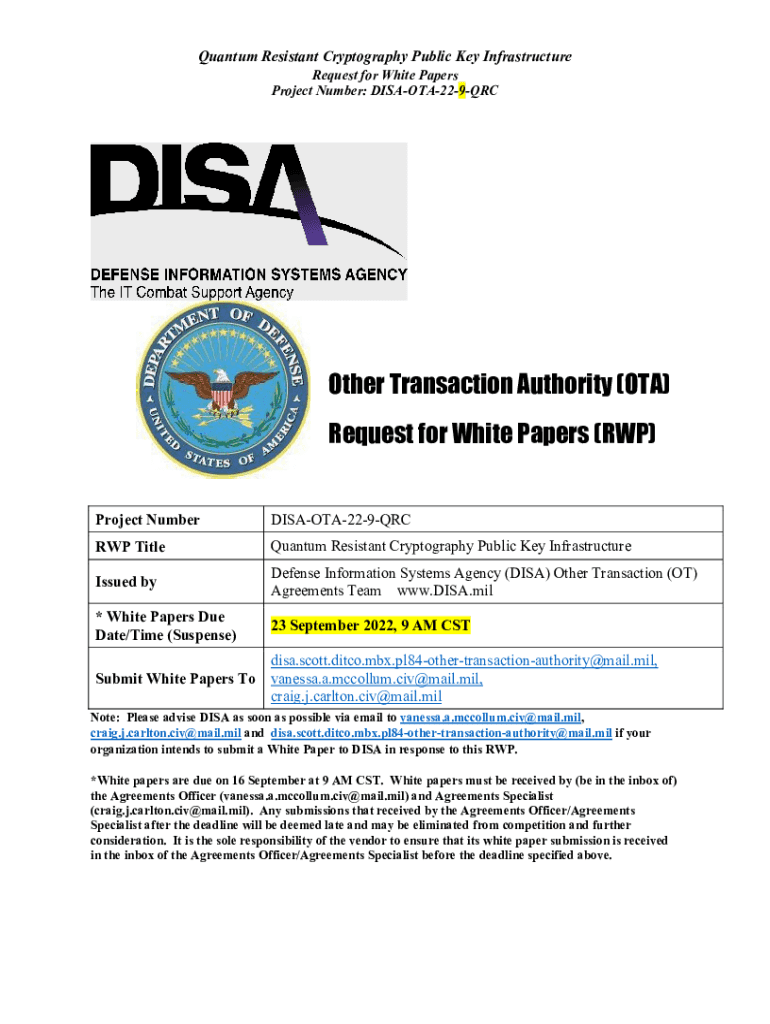 Quantum Resistant Cryptography Public Key Infrastructure
Request for White Papers
Project Number: DISA-OTA-22-9-QRC

DISA

DEFENSE INFORMATION SYSTEMS AGENCY
The IT Combat Support Agency

DEPARTMENT OF DEFENSE
UNITED STATES OF AMERICA

Other Transaction Authority (OTA)

Request for White Papers (RWP)

| Project Number | DISA-OTA-22-9-QRC |
|---|---|
| RWP Title | Quantum Resistant Cryptography Public Key Infrastructure |
| Issued by | Defense Information Systems Agency (DISA) Other Transaction (OT) Agreements Team www.DISA.mil |
| * White Papers Due Date/Time (Suspense) | 23 September 2022, 9 AM CST |
| Submit White Papers To | disa.scott.ditco.mbx.pl84-other-transaction-authority@mail.mil, vanessa.a.mccollum.civ@mail.mil, craig.j.carlton.civ@mail.mil |

Note: Please advise DISA as soon as possible via email to vanessa.a.mccollum.civ@mail.mil, craig.j.carlton.civ@mail.mil and disa.scott.ditco.mbx.pl84-other-transaction-authority@mail.mil if your organization intends to submit a White Paper to DISA in response to this RWP.

*White papers are due on 16 September at 9 AM CST. White papers must be received by (be in the inbox of) the Agreements Officer (vanessa.a.mccollum.civ@mail.mil) and Agreements Specialist (craig.j.carlton.civ@mail.mil). Any submissions that received by the Agreements Officer/Agreements Specialist after the deadline will be deemed late and may be eliminated from competition and further consideration. It is the sole responsibility of the vendor to ensure that its white paper submission is received in the inbox of the Agreements Officer/Agreements Specialist before the deadline specified above.